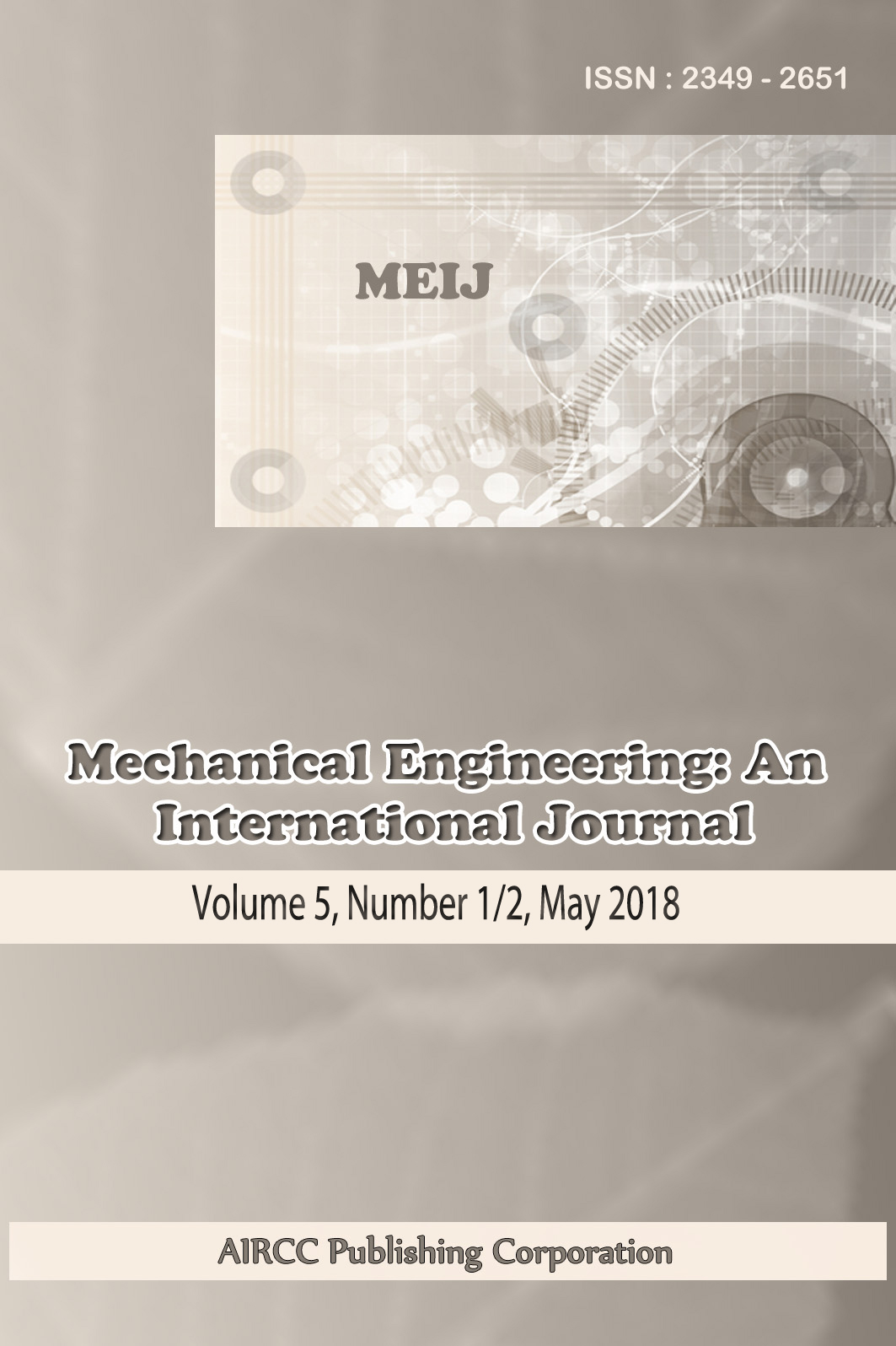 ISSN : 2349 - 2651

MEIJ

Mechanical Engineering: An International Journal

Volume 5, Number 1/2, May 2018

AIRCC Publishing Corporation